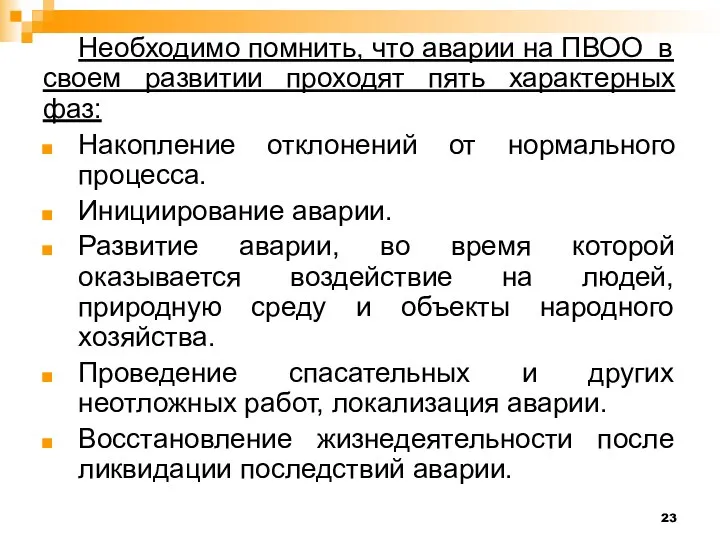 Необходимо помнить, что аварии на ПВОО в своем развитии проходят пять характерных фаз:

Накопление отклонений от нормального процесса.

Инициирование аварии.

Развитие аварии, во время которой оказывается воздействие на людей, природную среду и объекты народного хозяйства.

Проведение спасательных и других неотложных работ, локализация аварии.

Восстановление жизнедеятельности после ликвидации последствий аварии.

23